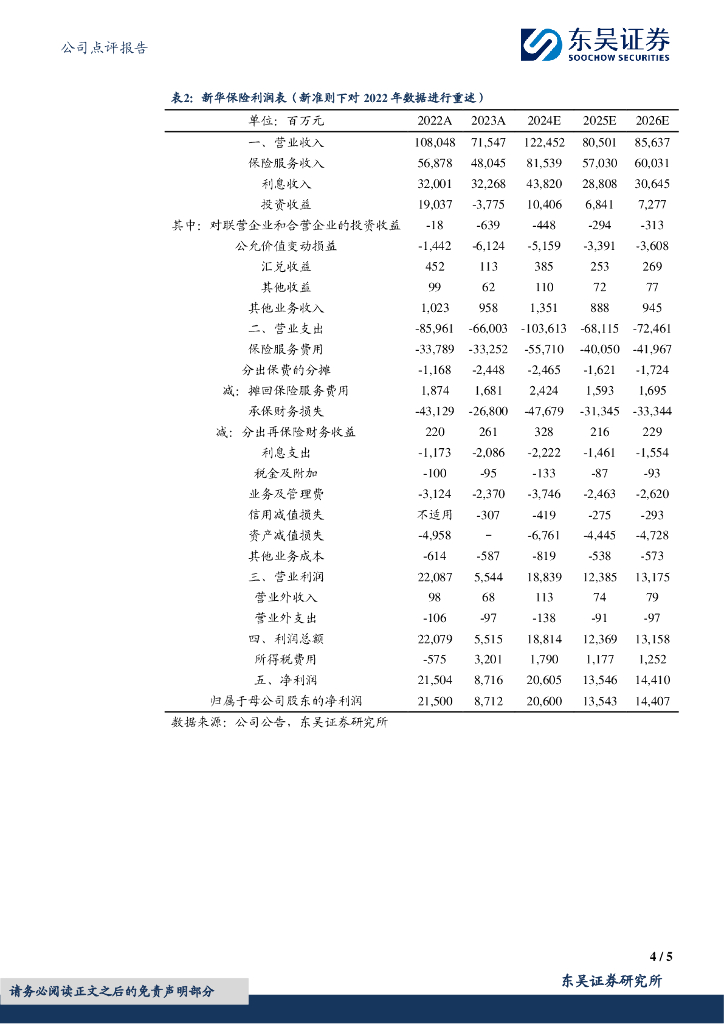 公司点评报告

东吴证券
SOOCHOW SECURITIES

表2：新华保险利润表（新准则下对 2022 年数据进行重述）

| 单位：百万元 | 2022A | 2023A | 2024E | 2025E | 2026E |
|---|---|---|---|---|---|
| 一、营业收入 | 108,048 | 71,547 | 122,452 | 80,501 | 85,637 |
| 保险服务收入 | 56,878 | 48,045 | 81,539 | 57,030 | 60,031 |
| 利息收入 | 32,001 | 32,268 | 43,820 | 28,808 | 30,645 |
| 投资收益 | 19,037 | -3,775 | 10,406 | 6,841 | 7,277 |
| 其中：对联营企业和合营企业的投资收益 | -18 | -639 | -448 | -294 | -313 |
| 公允价值变动损益 | -1,442 | -6,124 | -5,159 | -3,391 | -3,608 |
| 汇兑收益 | 452 | 113 | 385 | 253 | 269 |
| 其他收益 | 99 | 62 | 110 | 72 | 77 |
| 其他业务收入 | 1,023 | 958 | 1,351 | 888 | 945 |
| 二、营业支出 | -85,961 | -66,003 | -103,613 | -68,115 | -72,461 |
| 保险服务费用 | -33,789 | -33,252 | -55,710 | -40,050 | -41,967 |
| 分出保费的分摊 | -1,168 | -2,448 | -2,465 | -1,621 | -1,724 |
| 减：摊回保险服务费用 | 1,874 | 1,681 | 2,424 | 1,593 | 1,695 |
| 承保财务损失 | -43,129 | -26,800 | -47,679 | -31,345 | -33,344 |
| 减：分出再保险财务收益 | 220 | 261 | 328 | 216 | 229 |
| 利息支出 | -1,173 | -2,086 | -2,222 | -1,461 | -1,554 |
| 税金及附加 | -100 | -95 | -133 | -87 | -93 |
| 业务及管理费 | -3,124 | -2,370 | -3,746 | -2,463 | -2,620 |
| 信用减值损失 | 不适用 | -307 | -419 | -275 | -293 |
| 资产减值损失 | -4,958 | - | -6,761 | -4,445 | -4,728 |
| 其他业务成本 | -614 | -587 | -819 | -538 | -573 |
| 三、营业利润 | 22,087 | 5,544 | 18,839 | 12,385 | 13,175 |
| 营业外收入 | 98 | 68 | 113 | 74 | 79 |
| 营业外支出 | -106 | -97 | -138 | -91 | -97 |
| 四、利润总额 | 22,079 | 5,515 | 18,814 | 12,369 | 13,158 |
| 所得税费用 | -575 | 3,201 | 1,790 | 1,177 | 1,252 |
| 五、净利润 | 21,504 | 8,716 | 20,605 | 13,546 | 14,410 |
| 归属于母公司股东的净利润 | 21,500 | 8,712 | 20,600 | 13,543 | 14,407 |

数据来源：公司公告，东吴证券研究所

4 / 5

请务必阅读正文之后的免责声明部分

东吴证券研究所